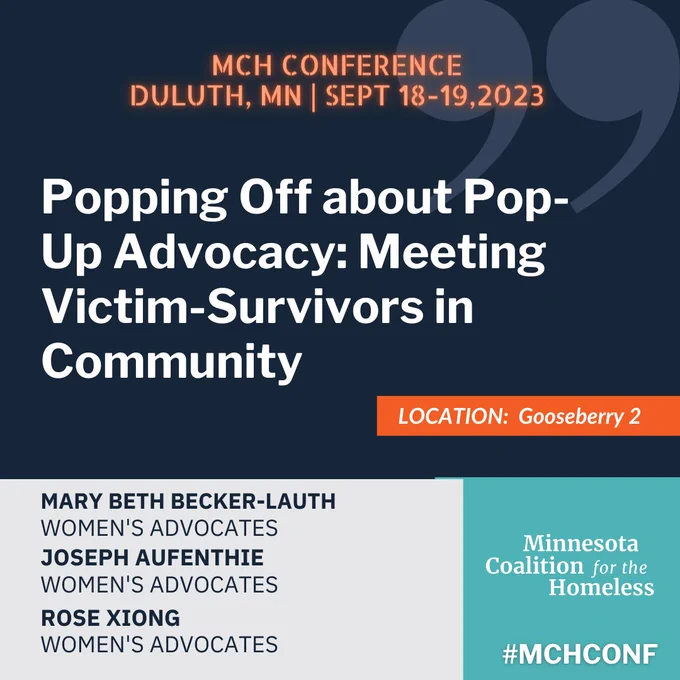 MCH CONFERENCE
DULUTH, MN | SEPT 18-19,2023

Popping Off about Pop-Up Advocacy: Meeting Victim-Survivors in Community

LOCATION: Gooseberry 2

MARY BETH BECKER-LAUTH
WOMEN'S ADVOCATES
JOSEPH AUFENTHIE
WOMEN'S ADVOCATES
ROSE XIONG
WOMEN'S ADVOCATES

Minnesota
Coalition for the
Homeless

#MCHCONF